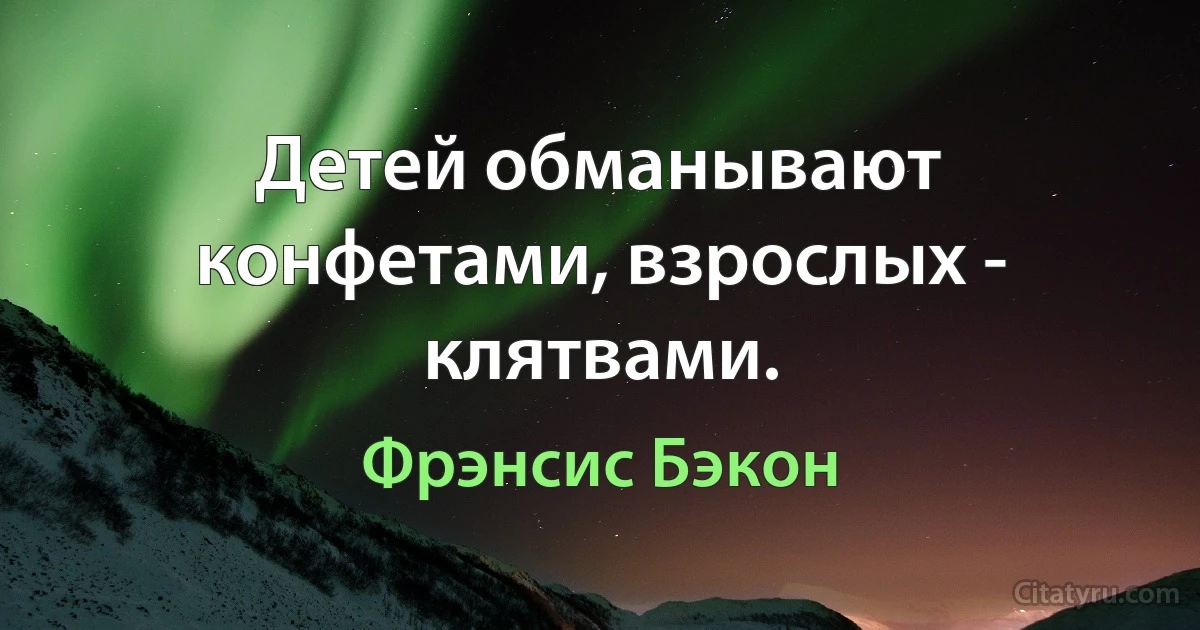 Детей обманывают конфетами, взрослых - клятвами.

Фрэнсис Бэкон

Citatyru.com